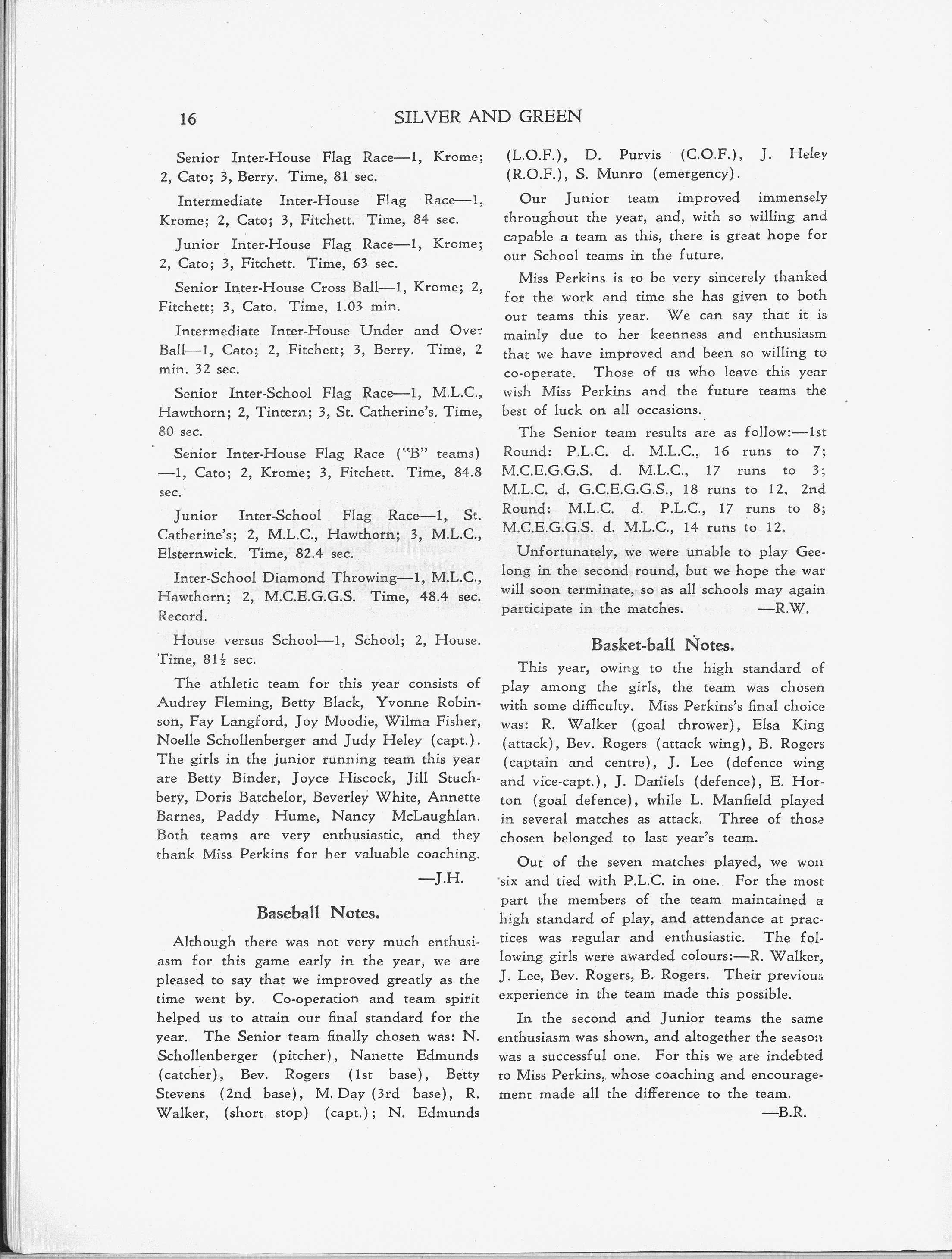 16 SILVER AND GREEN

Senior Inter-House Flag Race—1, Krome; 2, Cato; 3, Berry. Time, 81 sec.

Intermediate Inter-House Flag Race—1, Krome; 2, Cato; 3, Fitchett. Time, 84 sec.

Junior Inter-House Flag Race—1, Krome; 2, Cato; 3, Fitchett. Time, 63 sec.

Senior Inter-House Cross Ball—1, Krome; 2, Fitchett; 3, Cato. Time, 1.03 min.

Intermediate Inter-House Under and Over Ball—1, Cato; 2, Fitchett; 3, Berry. Time, 2 min. 32 sec.

Senior Inter-School Flag Race—1, M.L.C., Hawthorn; 2, Tintern; 3, St. Catherine's. Time, 80 sec.

Senior Inter-House Flag Race ("B" teams) —1, Cato; 2, Krome; 3, Fitchett. Time, 84.8 sec.

Junior Inter-School Flag Race—1, St. Catherine's; 2, M.L.C., Hawthorn; 3, M.L.C., Elsternwick. Time, 82.4 sec.

Inter-School Diamond Throwing—1, M.L.C., Hawthorn; 2, M.C.E.G.G.S. Time, 48.4 sec. Record.

House versus School—1, School; 2, House. Time, $81\frac{1}{2}$ sec.

The athletic team for this year consists of Audrey Fleming, Betty Black, Yvonne Robinson, Fay Langford, Joy Moodie, Wilma Fisher, Noelle Schollenberger and Judy Heley (capt.). The girls in the junior running team this year are Betty Binder, Joyce Hiscock, Jill Stuchbery, Doris Batchelor, Beverley White, Annette Barnes, Paddy Hume, Nancy McLaughlan. Both teams are very enthusiastic, and they thank Miss Perkins for her valuable coaching.

—J.H.

Baseball Notes.

Although there was not very much enthusiasm for this game early in the year, we are pleased to say that we improved greatly as the time went by. Co-operation and team spirit helped us to attain our final standard for the year. The Senior team finally chosen was: N. Schollenberger (pitcher), Nanette Edmunds (catcher), Bev. Rogers (1st base), Betty Stevens (2nd base), M. Day (3rd base), R. Walker, (short stop) (capt.); N. Edmunds (L.O.F.), D. Purvis (C.O.F.), J. Heley (R.O.F.), S. Munro (emergency).

Our Junior team improved immensely throughout the year, and, with so willing and capable a team as this, there is great hope for our School teams in the future.

Miss Perkins is to be very sincerely thanked for the work and time she has given to both our teams this year. We can say that it is mainly due to her keenness and enthusiasm that we have improved and been so willing to co-operate. Those of us who leave this year wish Miss Perkins and the future teams the best of luck on all occasions.

The Senior team results are as follow:—1st Round: P.L.C. d. M.L.C., 16 runs to 7; M.C.E.G.G.S. d. M.L.C., 17 runs to 3; M.L.C. d. G.C.E.G.G.S., 18 runs to 12, 2nd Round: M.L.C. d. P.L.C., 17 runs to 8; M.C.E.G.G.S. d. M.L.C., 14 runs to 12.

Unfortunately, we were unable to play Geelong in the second round, but we hope the war will soon terminate, so as all schools may again participate in the matches. —R.W.

Basket-ball Notes.

This year, owing to the high standard of play among the girls, the team was chosen with some difficulty. Miss Perkins's final choice was: R. Walker (goal thrower), Elsa King (attack), Bev. Rogers (attack wing), B. Rogers (captain and centre), J. Lee (defence wing and vice-capt.), J. Daniels (defence), E. Horton (goal defence), while L. Manfield played in several matches as attack. Three of those chosen belonged to last year's team.

Out of the seven matches played, we won six and tied with P.L.C. in one. For the most part the members of the team maintained a high standard of play, and attendance at practices was regular and enthusiastic. The following girls were awarded colours:—R. Walker, J. Lee, Bev. Rogers, B. Rogers. Their previous experience in the team made this possible.

In the second and Junior teams the same enthusiasm was shown, and altogether the season was a successful one. For this we are indebted to Miss Perkins, whose coaching and encouragement made all the difference to the team.

—B.R.